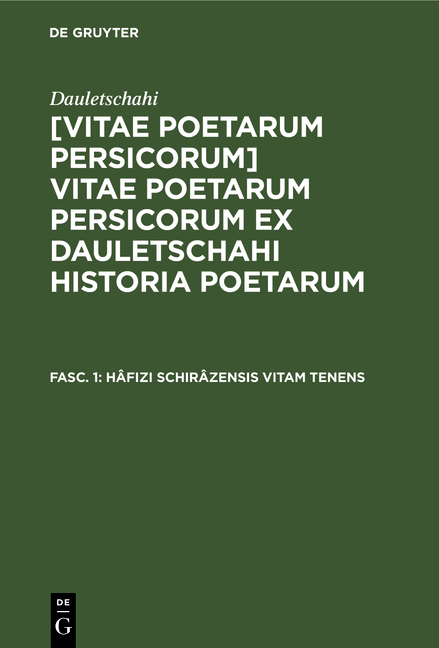 DE GRUYTER

Dauletschahi

[VITAE POETARUM PERSICORUM] VITAE POETARUM PERSICORUM EX DAULETSCHAHI HISTORIA POETARUM

FASC. 1: HÂFIZI SCHIRÂZENSIS VITAM TENENS

DE G